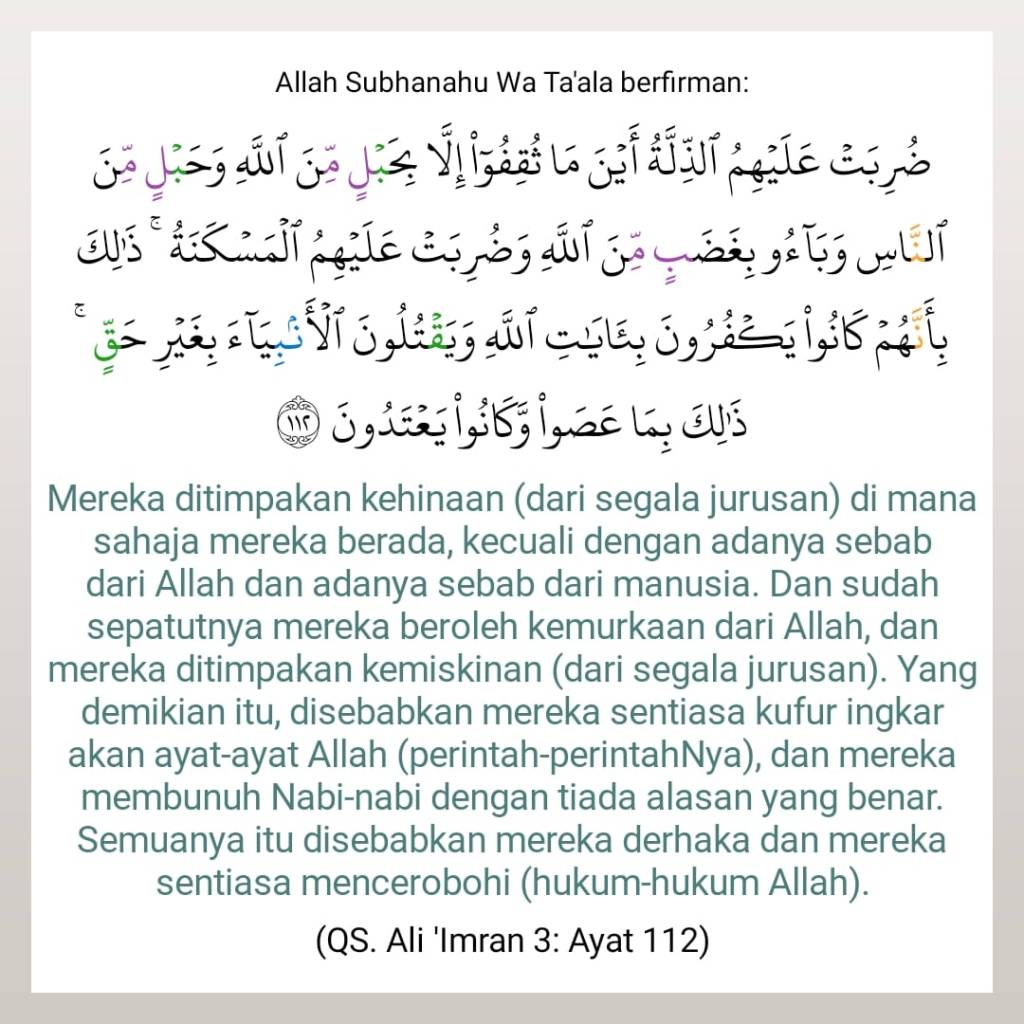 Allah Subhanahu Wa Ta'ala berfirman:

ضُرِبَتْ عَلَيْهِمُ ٱلذِّلَّةُ أَيْنَ مَا ثُقِفُوٓا۟ إِلَّا بِحَبْلٍ مِّنَ ٱللَّهِ وَحَبْلٍ مِّنَ ٱلنَّاسِ وَبَآءُو بِغَضَبٍ مِّنَ ٱللَّهِ وَضُرِبَتْ عَلَيْهِمُ ٱلْمَسْكَنَةُ ۚ ذَٰلِكَ بِأَنَّهُمْ كَانُوا۟ يَكْفُرُونَ بِـَٔايَٰتِ ٱللَّهِ وَيَقْتُلُونَ ٱلْأَنۢبِيَآءَ بِغَيْرِ حَقٍّ ۚ ذَٰلِكَ بِمَا عَصَوا۟ وَّكَانُوا۟ يَعْتَدُونَ ١١٢

Mereka ditimpakan kehinaan (dari segala jurusan) di mana sahaja mereka berada, kecuali dengan adanya sebab dari Allah dan adanya sebab dari manusia. Dan sudah sepatutnya mereka beroleh kemurkaan dari Allah, dan mereka ditimpakan kemiskinan (dari segala jurusan). Yang demikian itu, disebabkan mereka sentiasa kufur ingkar akan ayat-ayat Allah (perintah-perintahNya), dan mereka membunuh Nabi-nabi dengan tiada alasan yang benar. Semuanya itu disebabkan mereka derhaka dan mereka sentiasa mencerobohi (hukum-hukum Allah).

(QS. Ali 'Imran 3: Ayat 112)